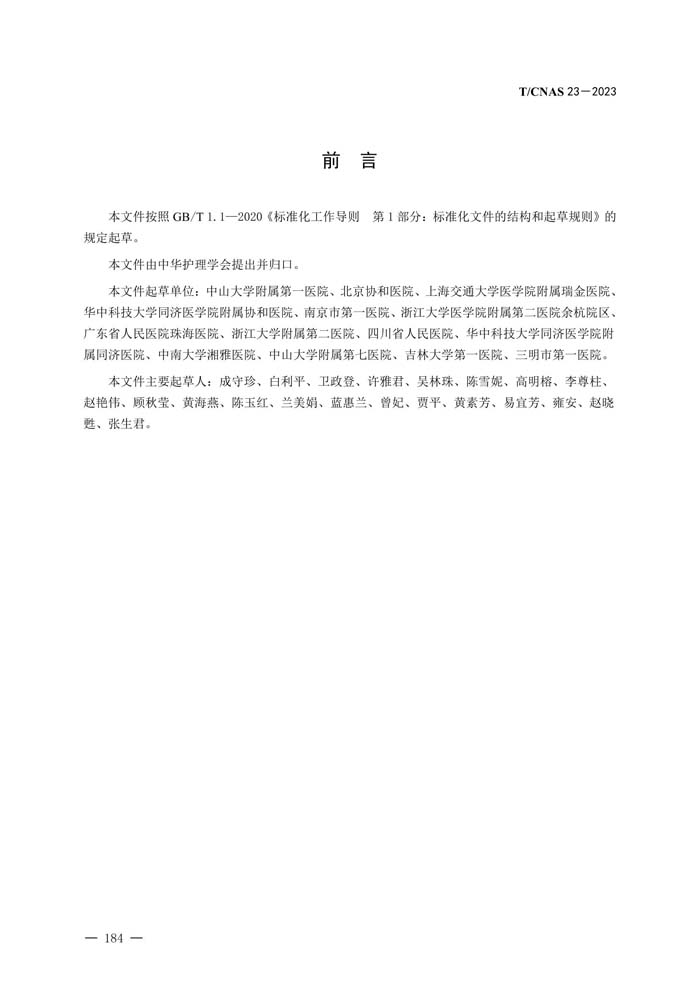 T/CNAS 23—2023

前　言

本文件按照 GB/T 1.1—2020《标准化工作导则　第 1 部分：标准化文件的结构和起草规则》的规定起草。

本文件由中华护理学会提出并归口。

本文件起草单位：中山大学附属第一医院、北京协和医院、上海交通大学医学院附属瑞金医院、华中科技大学同济医学院附属协和医院、南京市第一医院、浙江大学医学院附属第二医院余杭院区、广东省人民医院珠海医院、浙江大学附属第二医院、四川省人民医院、华中科技大学同济医学院附属同济医院、中南大学湘雅医院、中山大学附属第七医院、吉林大学第一医院、三明市第一医院。

本文件主要起草人：成守珍、白利平、卫政登、许雅君、吴林珠、陈雪妮、高明榕、李尊柱、赵艳伟、顾秋莹、黄海燕、陈玉红、兰美娟、蓝惠兰、曾妃、贾平、黄素芳、易宜芳、雍安、赵晓甦、张生君。

— 184 —